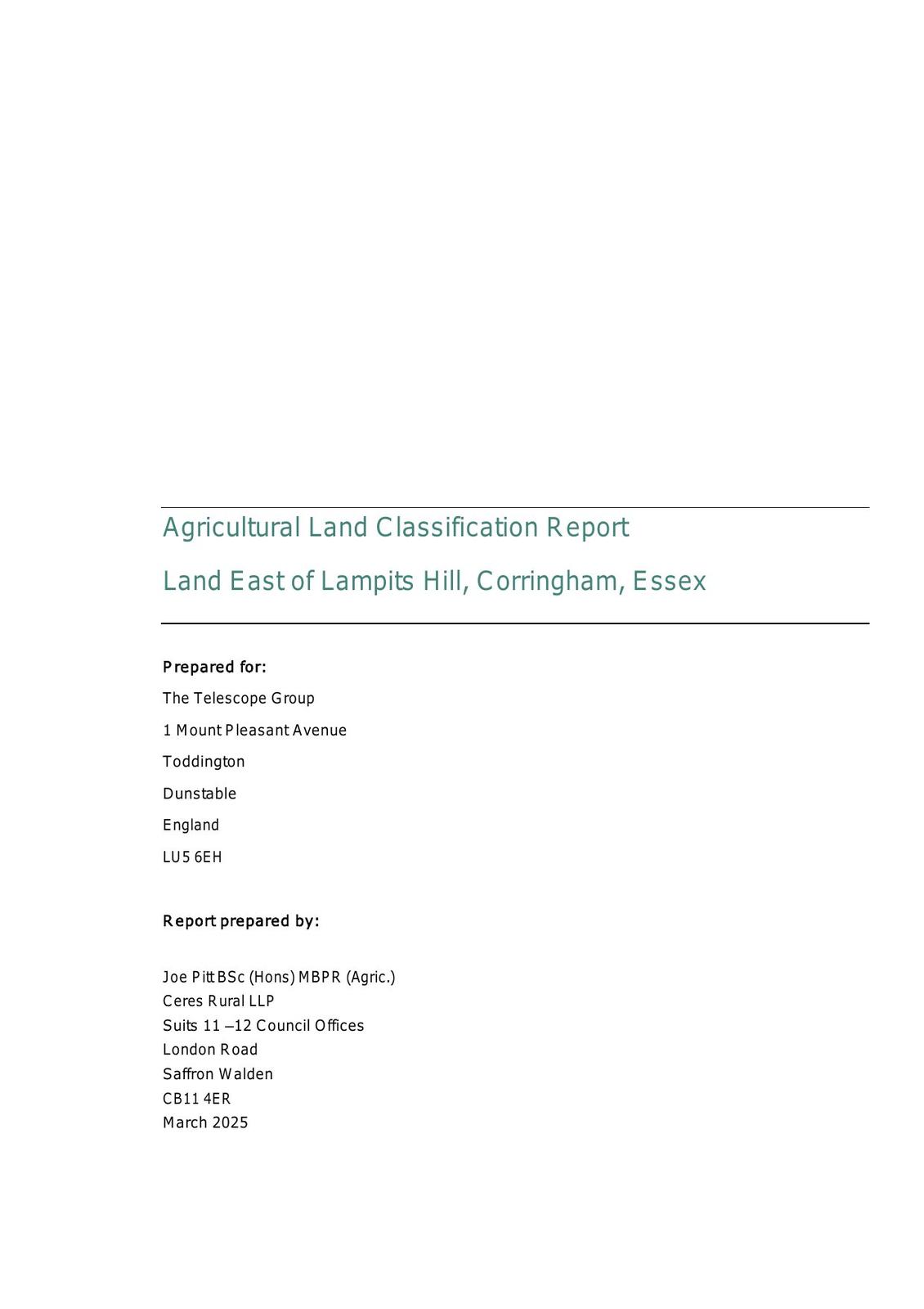 Agricultural Land Classification Report

Land East of Lampits Hill, Corringham, Essex

Prepared for:

The Telescope Group

1 Mount Pleasant Avenue

Toddington

Dunstable

England

LU5 6EH

Report prepared by:

Joe Pitt BSc (Hons) MBPR (Agric.)
Ceres Rural LLP
Suits 11 –12 Council Offices
London Road
Saffron Walden
CB11 4ER
March 2025